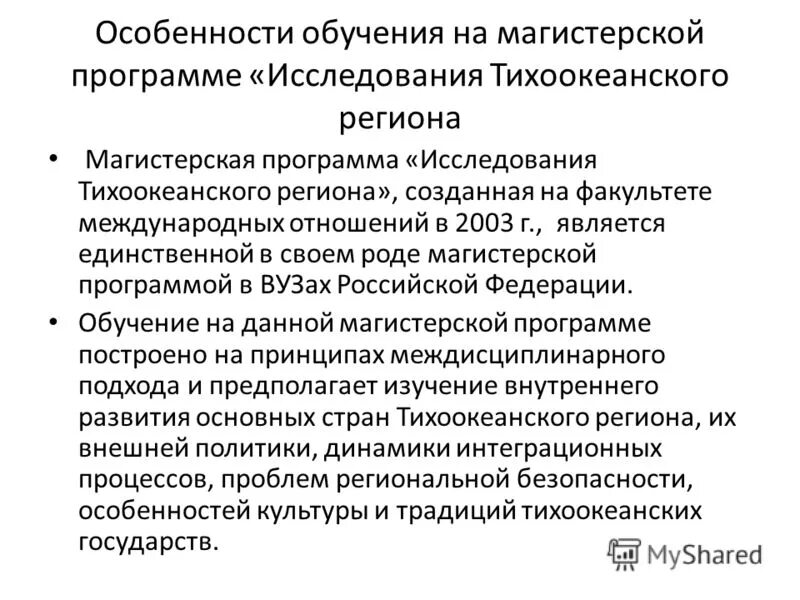 Особенности обучения на магистерской программе «Исследования Тихоокеанского региона

• Магистерская программа «Исследования Тихоокеанского региона», созданная на факультете международных отношений в 2003 г., является единственной в своем роде магистерской программой в ВУЗах Российской Федерации.
• Обучение на данной магистерской программе построено на принципах междисциплинарного подхода и предполагает изучение внутреннего развития основных стран Тихоокеанского региона, их внешней политики, динамики интеграционных процессов, проблем региональной безопасности, особенностей культуры и традиций тихоокеанских государств.

MyShared